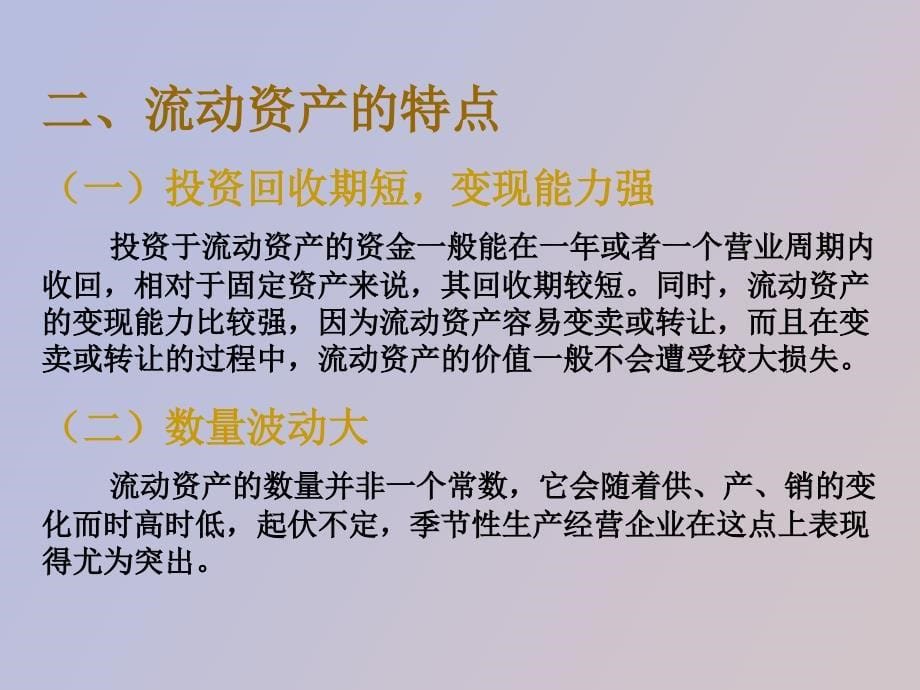 二、流动资产的特点

（一）投资回收期短，变现能力强

投资于流动资产的资金一般能在一年或者一个营业周期内收回，相对于固定资产来说，其回收期较短。同时，流动资产的变现能力比较强，因为流动资产容易变卖或转让，而且在变卖或转让的过程中，流动资产的价值一般不会遭受较大损失。

（二）数量波动大

流动资产的数量并非一个常数，它会随着供、产、销的变化而时高时低，起伏不定，季节性生产经营企业在这点上表现得尤为突出。